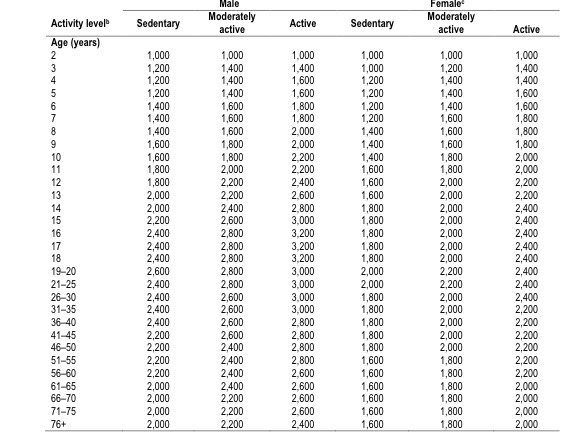 | | Male | | | Female$^c$ | | |
|---|---|---|---|---|---|---|
| Activity level$^b$ | Sedentary | Moderately active | Active | Sedentary | Moderately active | Active |
| Age (years) | | | | | | |
| 2 | 1,000 | 1,000 | 1,000 | 1,000 | 1,000 | 1,000 |
| 3 | 1,200 | 1,400 | 1,400 | 1,000 | 1,200 | 1,400 |
| 4 | 1,200 | 1,400 | 1,600 | 1,200 | 1,400 | 1,400 |
| 5 | 1,200 | 1,400 | 1,600 | 1,200 | 1,400 | 1,600 |
| 6 | 1,400 | 1,600 | 1,800 | 1,200 | 1,400 | 1,600 |
| 7 | 1,400 | 1,600 | 1,800 | 1,200 | 1,600 | 1,800 |
| 8 | 1,400 | 1,600 | 2,000 | 1,400 | 1,600 | 1,800 |
| 9 | 1,600 | 1,800 | 2,000 | 1,400 | 1,600 | 1,800 |
| 10 | 1,600 | 1,800 | 2,200 | 1,400 | 1,800 | 2,000 |
| 11 | 1,800 | 2,000 | 2,200 | 1,600 | 1,800 | 2,000 |
| 12 | 1,800 | 2,200 | 2,400 | 1,600 | 2,000 | 2,200 |
| 13 | 2,000 | 2,200 | 2,600 | 1,600 | 2,000 | 2,200 |
| 14 | 2,000 | 2,400 | 2,800 | 1,800 | 2,000 | 2,400 |
| 15 | 2,200 | 2,600 | 3,000 | 1,800 | 2,000 | 2,400 |
| 16 | 2,400 | 2,800 | 3,200 | 1,800 | 2,000 | 2,400 |
| 17 | 2,400 | 2,800 | 3,200 | 1,800 | 2,000 | 2,400 |
| 18 | 2,400 | 2,800 | 3,200 | 1,800 | 2,000 | 2,400 |
| 19–20 | 2,600 | 2,800 | 3,000 | 2,000 | 2,200 | 2,400 |
| 21–25 | 2,400 | 2,800 | 3,000 | 2,000 | 2,200 | 2,400 |
| 26–30 | 2,400 | 2,600 | 3,000 | 1,800 | 2,000 | 2,400 |
| 31–35 | 2,400 | 2,600 | 3,000 | 1,800 | 2,000 | 2,200 |
| 36–40 | 2,400 | 2,600 | 2,800 | 1,800 | 2,000 | 2,200 |
| 41–45 | 2,200 | 2,600 | 2,800 | 1,800 | 2,000 | 2,200 |
| 46–50 | 2,200 | 2,400 | 2,800 | 1,800 | 2,000 | 2,200 |
| 51–55 | 2,200 | 2,400 | 2,800 | 1,600 | 1,800 | 2,200 |
| 56–60 | 2,200 | 2,400 | 2,600 | 1,600 | 1,800 | 2,200 |
| 61–65 | 2,000 | 2,400 | 2,600 | 1,600 | 1,800 | 2,000 |
| 66–70 | 2,000 | 2,200 | 2,600 | 1,600 | 1,800 | 2,000 |
| 71–75 | 2,000 | 2,200 | 2,600 | 1,600 | 1,800 | 2,000 |
| 76+ | 2,000 | 2,200 | 2,400 | 1,600 | 1,800 | 2,000 |